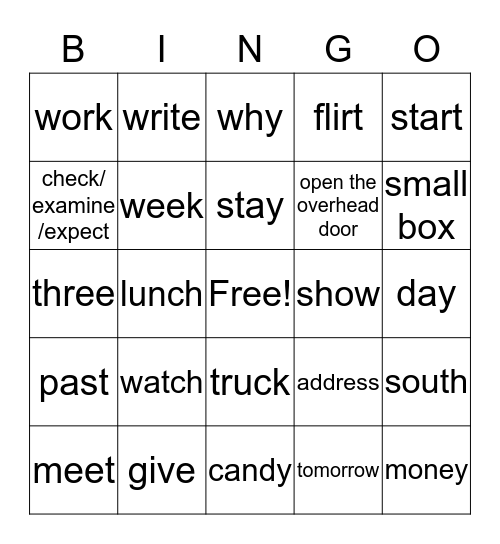 | B | I | N | G | O |
|---|---|---|---|---|
| work | write | why | flirt | start |
| check/ examine /expect | week | stay | open the overhead door | small box |
| three | lunch | Free! | show | day |
| past | watch | truck | address | south |
| meet | give | candy | tomorrow | money |